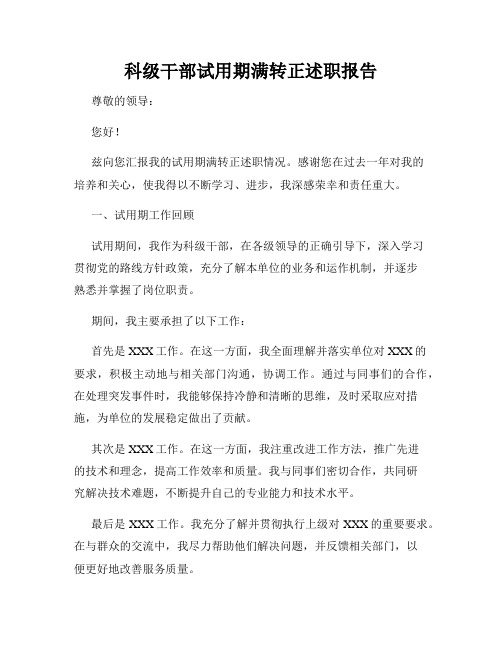 科级干部试用期满转正述职报告

尊敬的领导：

您好！

兹向您汇报我的试用期满转正述职情况。感谢您在过去一年对我的培养和关心，使我得以不断学习、进步，我深感荣幸和责任重大。

一、试用期工作回顾

试用期间，我作为科级干部，在各级领导的正确引导下，深入学习贯彻党的路线方针政策，充分了解本单位的业务和运作机制，并逐步熟悉并掌握了岗位职责。

期间，我主要承担了以下工作：

首先是XXX工作。在这一方面，我全面理解并落实单位对XXX的要求，积极主动地与相关部门沟通，协调工作。通过与同事们的合作，在处理突发事件时，我能够保持冷静和清晰的思维，及时采取应对措施，为单位的发展稳定做出了贡献。

其次是XXX工作。在这一方面，我注重改进工作方法，推广先进的技术和理念，提高工作效率和质量。我与同事们密切合作，共同研究解决技术难题，不断提升自己的专业能力和技术水平。

最后是XXX工作。我充分了解并贯彻执行上级对XXX的重要要求。在与群众的交流中，我尽力帮助他们解决问题，并反馈相关部门，以便更好地改善服务质量。